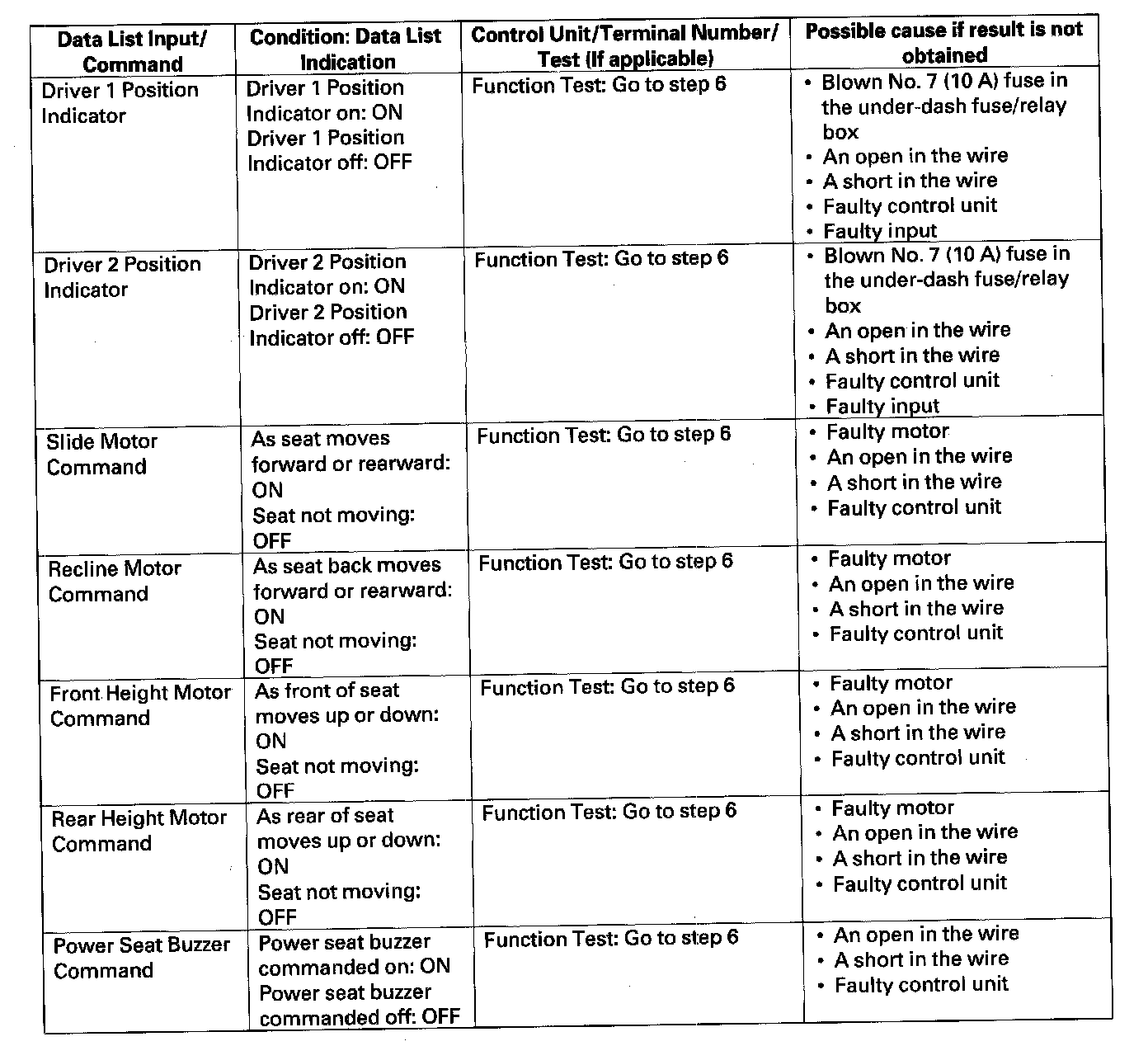 | Data List Input/ Command | Condition: Data List Indication | Control Unit/Terminal Number/ Test (If applicable) | Possible cause if result is not obtained |
|---|---|---|---|
| Driver 1 Position Indicator | Driver 1 Position Indicator on: ON Driver 1 Position Indicator off: OFF | Function Test: Go to step 6 | • Blown No. 7 (10 A) fuse in the under-dash fuse/relay box • An open in the wire • A short in the wire • Faulty control unit • Faulty input |
| Driver 2 Position Indicator | Driver 2 Position Indicator on: ON Driver 2 Position Indicator off: OFF | Function Test: Go to step 6 | • Blown No. 7 (10 A) fuse in the under-dash fuse/relay box • An open in the wire • A short in the wire • Faulty control unit • Faulty input |
| Slide Motor Command | As seat moves forward or rearward: ON Seat not moving: OFF | Function Test: Go to step 6 | • Faulty motor • An open in the wire • A short in the wire • Faulty control unit |
| Recline Motor Command | As seat back moves forward or rearward: ON Seat not moving: OFF | Function Test: Go to step 6 | • Faulty motor • An open in the wire • A short in the wire • Faulty control unit |
| Front Height Motor Command | As front of seat moves up or down: ON Seat not moving: OFF | Function Test: Go to step 6 | • Faulty motor • An open in the wire • A short in the wire • Faulty control unit |
| Rear Height Motor Command | As rear of seat moves up or down: ON Seat not moving: OFF | Function Test: Go to step 6 | • Faulty motor • An open in the wire • A short in the wire • Faulty control unit |
| Power Seat Buzzer Command | Power seat buzzer commanded on: ON Power seat buzzer commanded off: OFF | Function Test: Go to step 6 | • An open in the wire • A short in the wire • Faulty control unit |